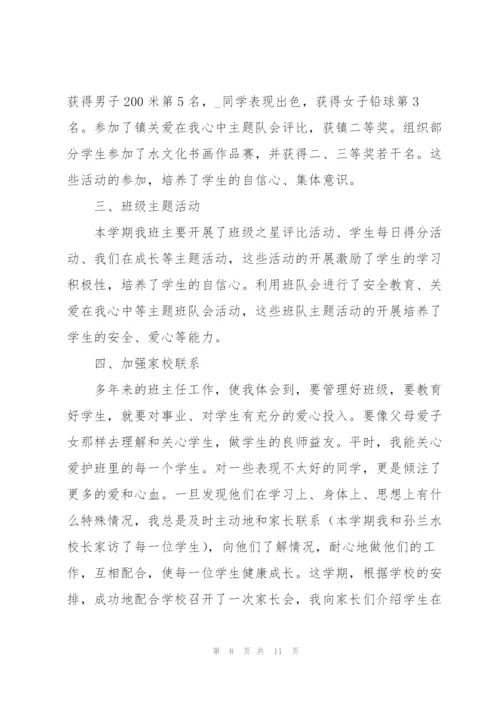 获得男子200米第5名，_同学表现出色，获得女子铅球第3名。参加了镇关爱在我心中主题队会评比，获镇二等奖。组织部分学生参加了水文化书画作品赛，并获得二、三等奖若干名。这些活动的参加，培养了学生的自信心、集体意识。

三、班级主题活动

本学期我班主要开展了班级之星评比活动、学生每日得分活动、我们在成长等主题活动，这些活动的开展激励了学生的学习积极性，培养了学生的自信心。利用班队会进行了安全教育、关爱在我心中等主题班队会活动，这些班队主题活动的开展培养了学生的安全、爱心等能力。

四、加强家校联系

多年来的班主任工作，使我体会到，要管理好班级，要教育好学生，就要对事业、对学生有充分的爱心投入。要像父母爱子女那样去理解和关心学生，做学生的良师益友。平时，我能关心爱护班里的每一个学生。对一些表现不太好的同学，更是倾注了更多的爱和心血。一旦发现他们在学习上、身体上、思想上有什么特殊情况，我总是及时主动地和家长联系（本学期我和孙兰水校长家访了每一位学生），向他们了解情况，耐心地做他们的工作，互相配合，使每一位学生健康成长。这学期，根据学校的安排，成功地配合学校召开了一次家长会，我向家长们介绍学生在

第 8 页 共 11 页